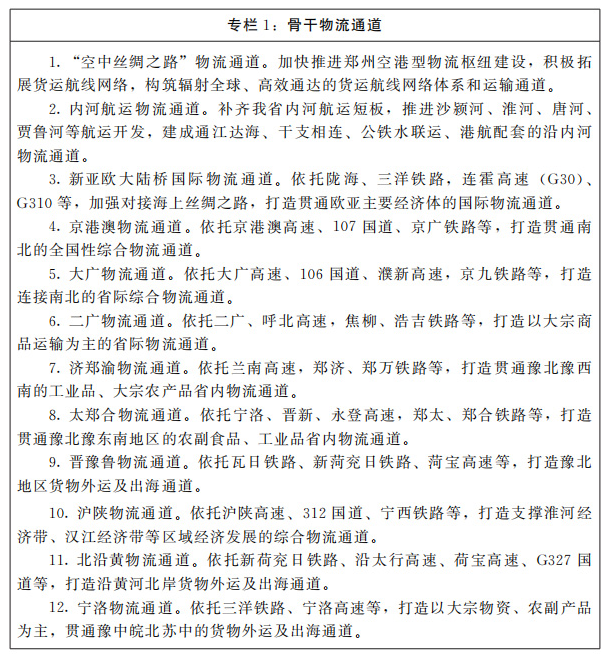 专栏 1：骨干物流通道

1. “空中丝绸之路”物流通道。加快推进郑州空港型物流枢纽建设，积极拓展货运航线网络，构筑辐射全球、高效通达的货运航线网络体系和运输通道。

2. 内河航运物流通道。补齐我省内河航运短板，推进沙颍河、淮河、唐河、贾鲁河等航运开发，建成通江达海、干支相连、公铁水联运、港航配套的沿内河物流通道。

3. 新亚欧大陆桥国际物流通道。依托陇海、三洋铁路，连霍高速（G30）、G310 等，加强对接海上丝绸之路，打造贯通欧亚主要经济体的国际物流通道。

4. 京港澳物流通道。依托京港澳高速、107 国道、京广铁路等，打造贯通南北的全国性综合物流通道。

5. 大广物流通道。依托大广高速、106 国道、濮新高速，京九铁路等，打造连接南北的省际综合物流通道。

6. 二广物流通道。依托二广、呼北高速，焦柳、浩吉铁路等，打造以大宗商品运输为主的省际物流通道。

7. 济郑渝物流通道。依托兰南高速，郑济、郑万铁路等，打造贯通豫北豫西南的工业品、大宗农产品省内物流通道。

8. 太郑合物流通道。依托宁洛、晋新、永登高速，郑太、郑合铁路等，打造贯通豫北豫东南地区的农副食品、工业品省内物流通道。

9. 晋豫鲁物流通道。依托瓦日铁路、新菏兖日铁路、菏宝高速等，打造豫北地区货物外运及出海通道。

10. 沪陕物流通道。依托沪陕高速、312 国道、宁西铁路等，打造支撑淮河经济带、汉江经济带等区域经济发展的综合物流通道。

11. 北沿黄物流通道。依托新荷兖日铁路、沿太行高速、荷宝高速、G327 国道等，打造沿黄河北岸货物外运及出海通道。

12. 宁洛物流通道。依托三洋铁路、宁洛高速等，打造以大宗物资、农副产品为主，贯通豫中皖北苏中的货物外运及出海通道。